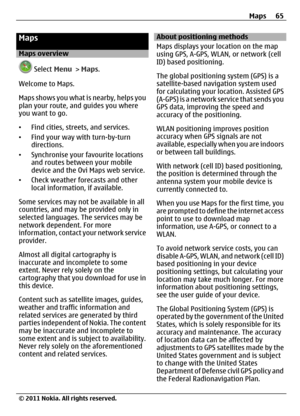 Maps 65

Maps

Maps overview

Select Menu > Maps.

Welcome to Maps.

Maps shows you what is nearby, helps you plan your route, and guides you where you want to go.

• Find cities, streets, and services.
• Find your way with turn-by-turn directions.
• Synchronise your favourite locations and routes between your mobile device and the Ovi Maps web service.
• Check weather forecasts and other local information, if available.

Some services may not be available in all countries, and may be provided only in selected languages. The services may be network dependent. For more information, contact your network service provider.

Almost all digital cartography is inaccurate and incomplete to some extent. Never rely solely on the cartography that you download for use in this device.

Content such as satellite images, guides, weather and traffic information and related services are generated by third parties independent of Nokia. The content may be inaccurate and incomplete to some extent and is subject to availability. Never rely solely on the aforementioned content and related services.

About positioning methods

Maps displays your location on the map using GPS, A-GPS, WLAN, or network (cell ID) based positioning.

The global positioning system (GPS) is a satellite-based navigation system used for calculating your location. Assisted GPS (A-GPS) is a network service that sends you GPS data, improving the speed and accuracy of the positioning.

WLAN positioning improves position accuracy when GPS signals are not available, especially when you are indoors or between tall buildings.

With network (cell ID) based positioning, the position is determined through the antenna system your mobile device is currently connected to.

When you use Maps for the first time, you are prompted to define the internet access point to use to download map information, use A-GPS, or connect to a WLAN.

To avoid network service costs, you can disable A-GPS, WLAN, and network (cell ID) based positioning in your device positioning settings, but calculating your location may take much longer. For more information about positioning settings, see the user guide of your device.

The Global Positioning System (GPS) is operated by the government of the United States, which is solely responsible for its accuracy and maintenance. The accuracy of location data can be affected by adjustments to GPS satellites made by the United States government and is subject to change with the United States Department of Defense civil GPS policy and the Federal Radionavigation Plan.

© 2011 Nokia. All rights reserved.